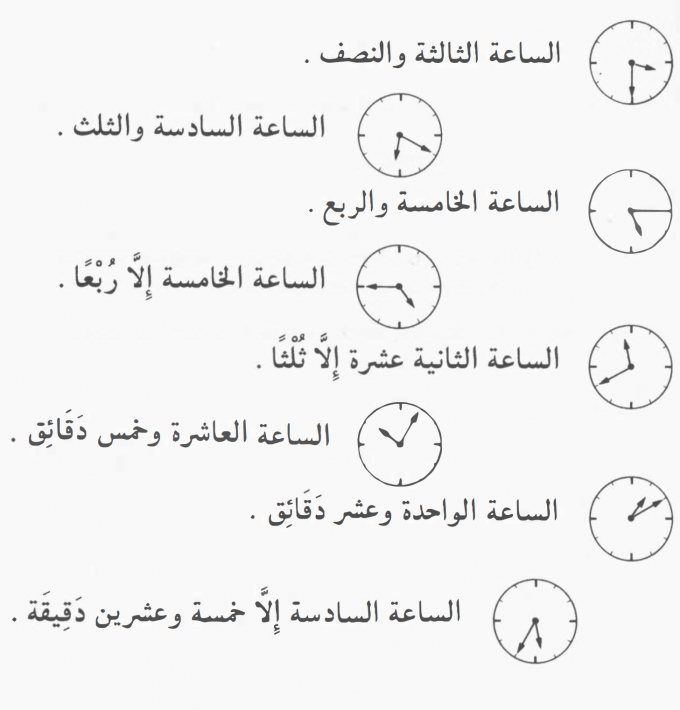 الساعة الثالثة والنصف .

الساعة السادسة والثلث .

الساعة الخامسة والربع .

الساعة الخامسة إلَّا رُبْعًا .

الساعة الثانية عشرة إلَّا ثُلْثًا .

الساعة العاشرة وخمس دَقَائِق .

الساعة الواحدة وعشر دَقَائِق .

الساعة السادسة إلَّا خمسة وعشرين دَقِيقَة .